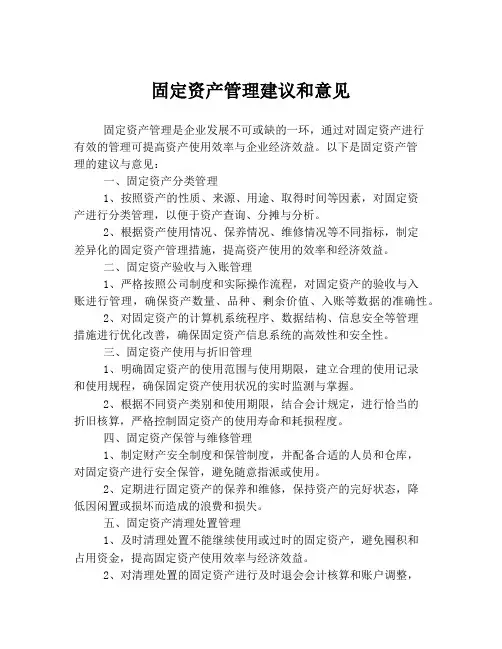 固定资产管理建议和意见

固定资产管理是企业发展不可或缺的一环，通过对固定资产进行有效的管理可提高资产使用效率与企业经济效益。以下是固定资产管理的建议与意见：

一、固定资产分类管理

1、按照资产的性质、来源、用途、取得时间等因素，对固定资产进行分类管理，以便于资产查询、分摊与分析。

2、根据资产使用情况、保养情况、维修情况等不同指标，制定差异化的固定资产管理措施，提高资产使用的效率和经济效益。

二、固定资产验收与入账管理

1、严格按照公司制度和实际操作流程，对固定资产的验收与入账进行管理，确保资产数量、品种、剩余价值、入账等数据的准确性。

2、对固定资产的计算机系统程序、数据结构、信息安全等管理措施进行优化改善，确保固定资产信息系统的高效性和安全性。

三、固定资产使用与折旧管理

1、明确固定资产的使用范围与使用期限，建立合理的使用记录和使用规程，确保固定资产使用状况的实时监测与掌握。

2、根据不同资产类别和使用期限，结合会计规定，进行恰当的折旧核算，严格控制固定资产的使用寿命和耗损程度。

四、固定资产保管与维修管理

1、制定财产安全制度和保管制度，并配备合适的人员和仓库，对固定资产进行安全保管，避免随意指派或使用。

2、定期进行固定资产的保养和维修，保持资产的完好状态，降低因闲置或损坏而造成的浪费和损失。

五、固定资产清理处置管理

1、及时清理处置不能继续使用或过时的固定资产，避免囤积和占用资金，提高固定资产使用效率与经济效益。

2、对清理处置的固定资产进行及时退会会计核算和账户调整，